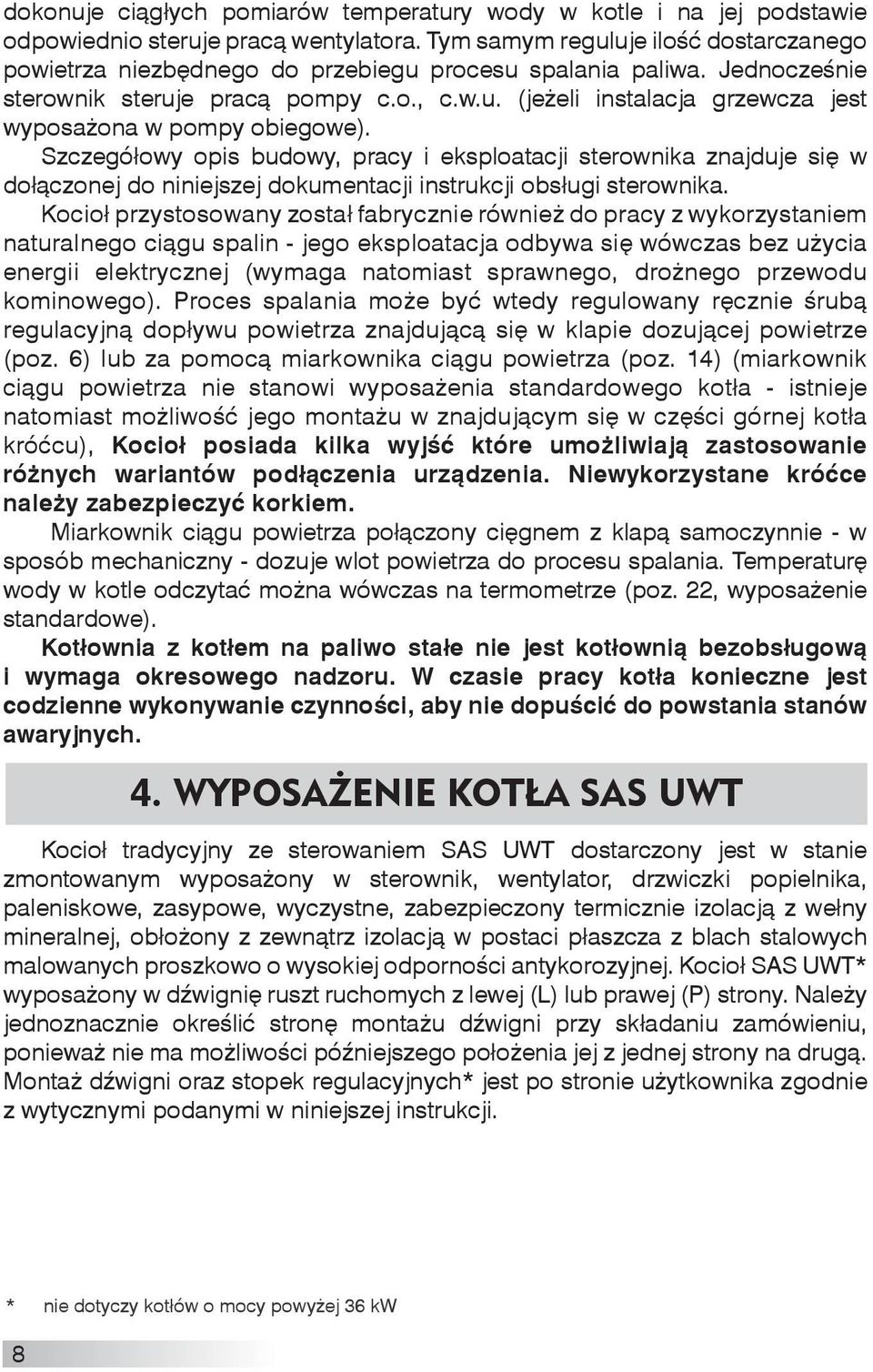 dokonuje ciągłych pomiarów temperatury wody w kotle i na jej podstawie odpowiednio steruje pracą wentylatora. Tym samym reguluje ilość dostarczanego powietrza niezbędnego do przebiegu procesu spalania paliwa. Jednocześnie sterownik steruje pracą pompy c.o., c.w.u. (jeżeli instalacja grzewcza jest wyposażona w pompy obiegowe).

Szczegółowy opis budowy, pracy i eksploatacji sterownika znajduje się w dołączonej do niniejszej dokumentacji instrukcji obsługi sterownika.

Kocioł przystosowany został fabrycznie również do pracy z wykorzystaniem naturalnego ciągu spalin - jego eksploatacja odbywa się wówczas bez użycia energii elektrycznej (wymaga natomiast sprawnego, drożnego przewodu kominowego). Proces spalania może być wtedy regulowany ręcznie śrubą regulacyjną dopływu powietrza znajdującą się w klapie dozującej powietrze (poz. 6) lub za pomocą miarkownika ciągu powietrza (poz. 14) (miarkownik ciągu powietrza nie stanowi wyposażenia standardowego kotła - istnieje natomiast możliwość jego montażu w znajdującym się w części górnej kotła króćcu), Kocioł posiada kilka wyjść które umożliwiają zastosowanie różnych wariantów podłączenia urządzenia. Niewykorzystane króćce należy zabezpieczyć korkiem.

Miarkownik ciągu powietrza połączony cięgnem z klapą samoczynnie - w sposób mechaniczny - dozuje wlot powietrza do procesu spalania. Temperaturę wody w kotle odczytać można wówczas na termometrze (poz. 22, wyposażenie standardowe).

Kotłownia z kotłem na paliwo stałe nie jest kotłownią bezobsługową i wymaga okresowego nadzoru. W czasie pracy kotła konieczne jest codzienne wykonywanie czynności, aby nie dopuścić do powstania stanów awaryjnych.

4. WYPOSAŻENIE KOTŁA SAS UWT

Kocioł tradycyjny ze sterowaniem SAS UWT dostarczony jest w stanie zmontowanym wyposażony w sterownik, wentylator, drzwiczki popielnika, paleniskowe, zasypowe, wyczystne, zabezpieczony termicznie izolacją z wełny mineralnej, obłożony z zewnątrz izolacją w postaci płaszcza z blach stalowych malowanych proszkowo o wysokiej odporności antykorozyjnej. Kocioł SAS UWT* wyposażony w dźwignię ruszt ruchomych z lewej (L) lub prawej (P) strony. Należy jednoznacznie określić stronę montażu dźwigni przy składaniu zamówieniu, ponieważ nie ma możliwości późniejszego położenia jej z jednej strony na drugą. Montaż dźwigni oraz stopek regulacyjnych* jest po stronie użytkownika zgodnie z wytycznymi podanymi w niniejszej instrukcji.

* nie dotyczy kotłów o mocy powyżej 36 kW

8